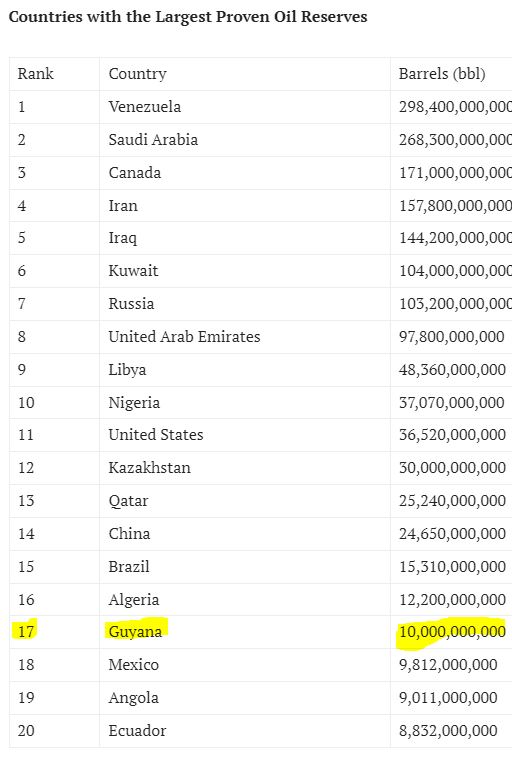 Countries with the Largest Proven Oil Reserves

| Rank | Country | Barrels (bbl) |
|---|---|---|
| 1 | Venezuela | 298,400,000,000 |
| 2 | Saudi Arabia | 268,300,000,000 |
| 3 | Canada | 171,000,000,000 |
| 4 | Iran | 157,800,000,000 |
| 5 | Iraq | 144,200,000,000 |
| 6 | Kuwait | 104,000,000,000 |
| 7 | Russia | 103,200,000,000 |
| 8 | United Arab Emirates | 97,800,000,000 |
| 9 | Libya | 48,360,000,000 |
| 10 | Nigeria | 37,070,000,000 |
| 11 | United States | 36,520,000,000 |
| 12 | Kazakhstan | 30,000,000,000 |
| 13 | Qatar | 25,240,000,000 |
| 14 | China | 24,650,000,000 |
| 15 | Brazil | 15,310,000,000 |
| 16 | Algeria | 12,200,000,000 |
| 17 | Guyana | 10,000,000,000 |
| 18 | Mexico | 9,812,000,000 |
| 19 | Angola | 9,011,000,000 |
| 20 | Ecuador | 8,832,000,000 |